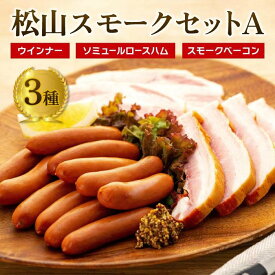 松山スモークセットA

ウインナー

ソミュールロースハム

スモークベーコン

3種